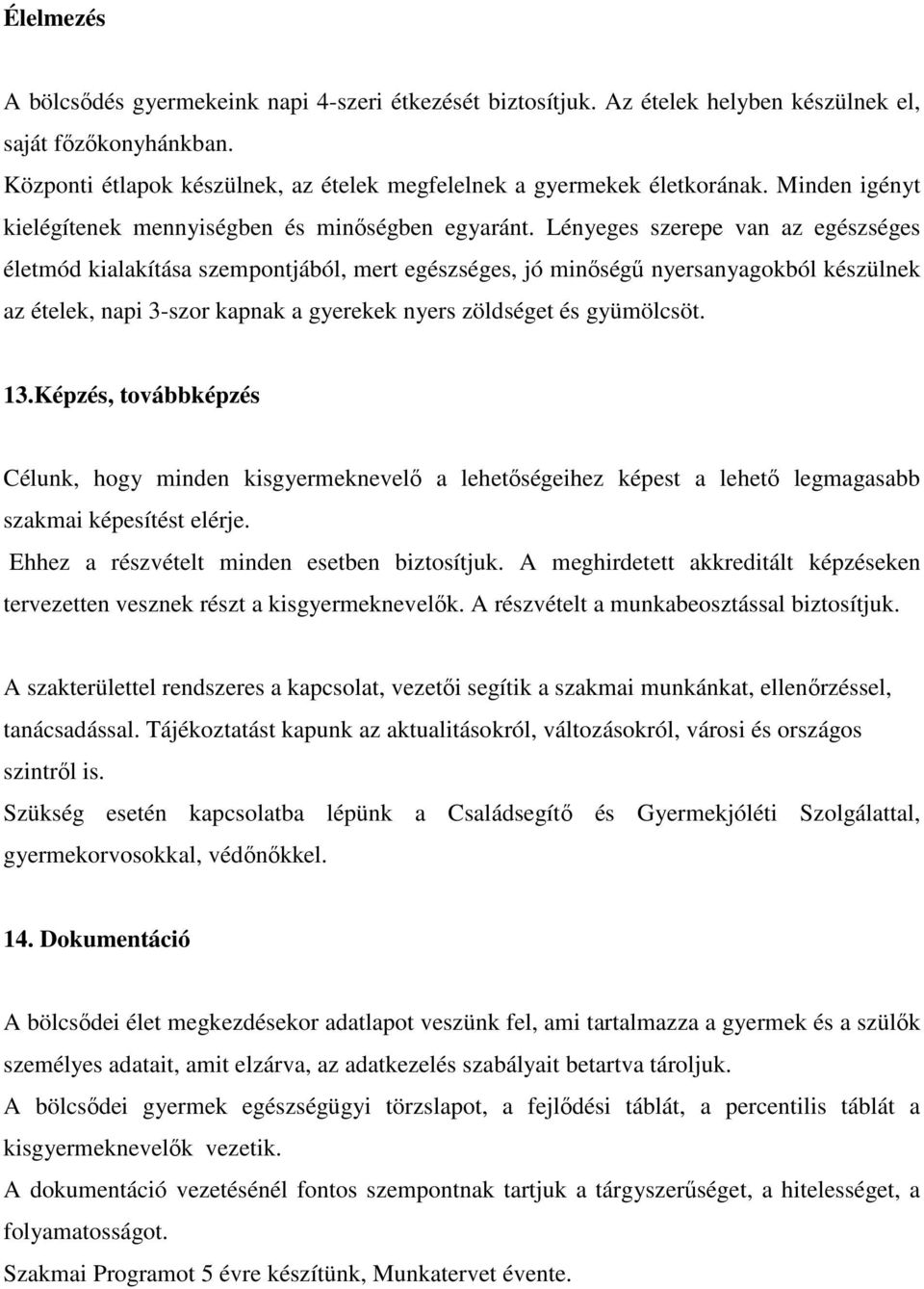 Élelmezés

A bölcsődés gyermekeink napi 4-szeri étkezését biztosítjuk. Az ételek helyben készülnek el, saját főzőkonyhánkban.
Központi étlapok készülnek, az ételek megfelelnek a gyermekek életkorának. Minden igényt kielégítenek mennyiségben és minőségben egyaránt. Lényeges szerepe van az egészséges életmód kialakítása szempontjából, mert egészséges, jó minőségű nyersanyagokból készülnek az ételek, napi 3-szor kapnak a gyerekek nyers zöldséget és gyümölcsöt.

13.Képzés, továbbképzés

Célunk, hogy minden kisgyermeknevelő a lehetőségeihez képest a lehető legmagasabb szakmai képesítést elérje.
Ehhez a részvételt minden esetben biztosítjuk. A meghirdetett akkreditált képzéseken tervezetten vesznek részt a kisgyermeknevelők. A részvételt a munkabeosztással biztosítjuk.

A szakterülettel rendszeres a kapcsolat, vezetői segítik a szakmai munkánkat, ellenőrzéssel, tanácsadással. Tájékoztatást kapunk az aktualitásokról, változásokról, városi és országos szintről is.
Szükség esetén kapcsolatba lépünk a Családsegítő és Gyermekjóléti Szolgálattal, gyermekorvosokkal, védőnőkkel.

14. Dokumentáció

A bölcsődei élet megkezdésekor adatlapot veszünk fel, ami tartalmazza a gyermek és a szülők személyes adatait, amit elzárva, az adatkezelés szabályait betartva tároljuk.
A bölcsődei gyermek egészségügyi törzslapot, a fejlődési táblát, a percentilis táblát a kisgyermeknevelők vezetik.
A dokumentáció vezetésénél fontos szempontnak tartjuk a tárgyszerűséget, a hitelességet, a folyamatosságot.
Szakmai Programot 5 évre készítünk, Munkatervet évente.